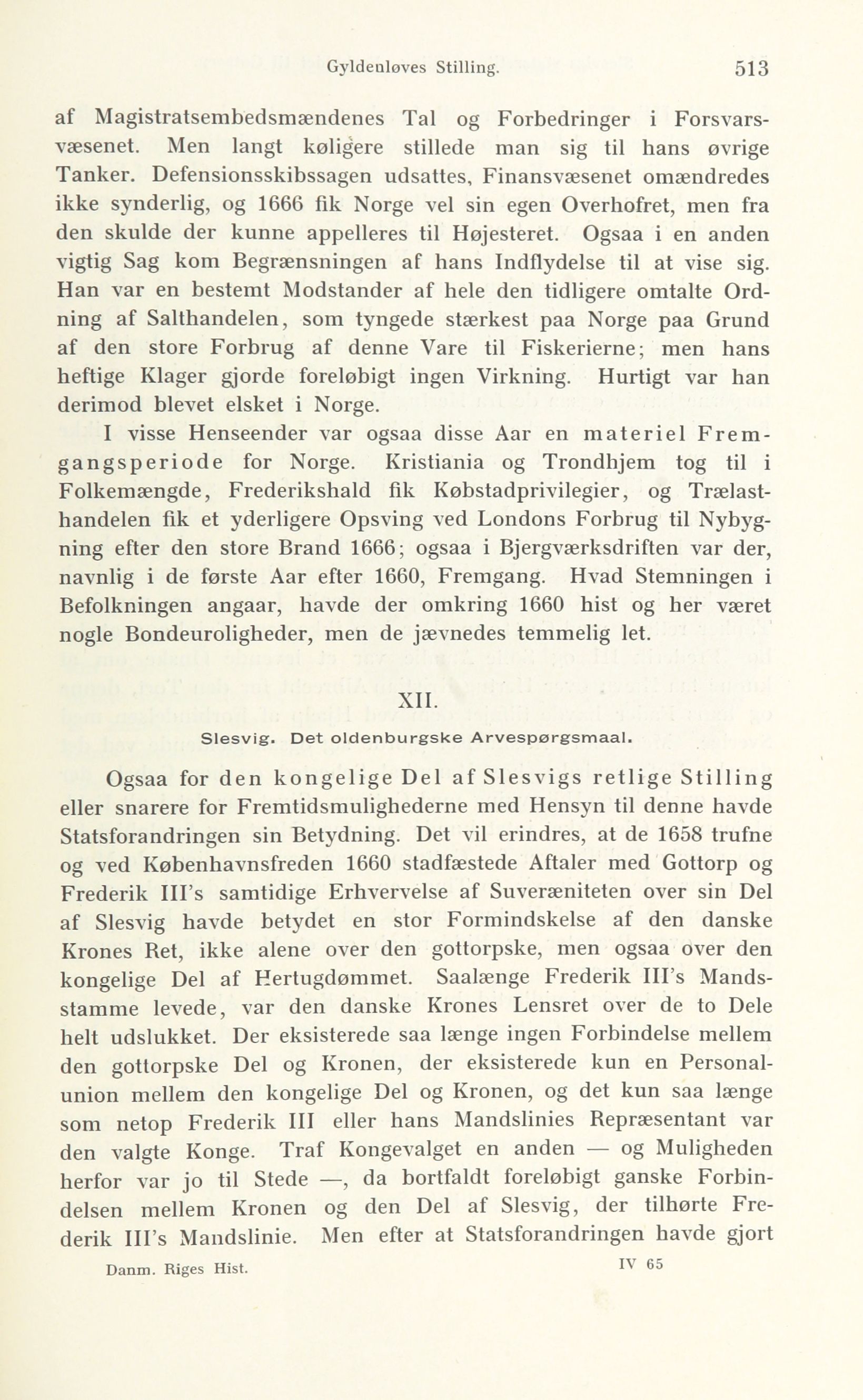 Gyldenløves Stilling. 513

af Magistratsembedsmændenes Tal og Forbedringer i Forsvarsvæsenet. Men langt køligere stillede man sig til hans øvrige Tanker. Defensionsskibssagen udsattes, Finansvæsenet omændredes ikke synderlig, og 1666 fik Norge vel sin egen Overhofret, men fra den skulde der kunne appelleres til Højesteret. Ogsaa i en anden vigtig Sag kom Begrænsningen af hans Indflydelse til at vise sig. Han var en bestemt Modstander af hele den tidligere omtalte Ordning af Salthandelen, som tyngede stærkest paa Norge paa Grund af den store Forbrug af denne Vare til Fiskerierne; men hans heftige Klager gjorde foreløbigt ingen Virkning. Hurtigt var han derimod blevet elsket i Norge.

I visse Henseender var ogsaa disse Aar en materiel Fremgangsperiode for Norge. Kristiania og Trondhjem tog til i Folkemængde, Frederikshald fik Købstadprivilegier, og Trælasthandelen fik et yderligere Opsving ved Londons Forbrug til Nybygning efter den store Brand 1666; ogsaa i Bjergværksdriften var der, navnlig i de første Aar efter 1660, Fremgang. Hvad Stemningen i Befolkningen angaar, havde der omkring 1660 hist og her været nogle Bondeuroligheder, men de jævnedes temmelig let.

XII.

Slesvig. Det oldenburgske Arvespørgsmaal.

Ogsaa for den kongelige Del af Slesvigs retlige Stilling eller snarere for Fremtidsmulighederne med Hensyn til denne havde Statsforandringen sin Betydning. Det vil erindres, at de 1658 trufne og ved Københavnsfreden 1660 stadfæstede Aftaler med Gottorp og Frederik III's samtidige Erhvervelse af Suveræniteten over sin Del af Slesvig havde betydet en stor Formindskelse af den danske Krones Ret, ikke alene over den gottorpske, men ogsaa over den kongelige Del af Hertugdømmet. Saalænge Frederik III's Mandsstamme levede, var den danske Krones Lensret over de to Dele helt udslukket. Der eksisterede saa længe ingen Forbindelse mellem den gottorpske Del og Kronen, der eksisterede kun en Personalunion mellem den kongelige Del og Kronen, og det kun saa længe som netop Frederik III eller hans Mandslinies Repræsentant var den valgte Konge. Traf Kongevalget en anden — og Muligheden herfor var jo til Stede —, da bortfaldt foreløbigt ganske Forbindelsen mellem Kronen og den Del af Slesvig, der tilhørte Frederik III's Mandslinie. Men efter at Statsforandringen havde gjort

Danm. Riges Hist. IV 65